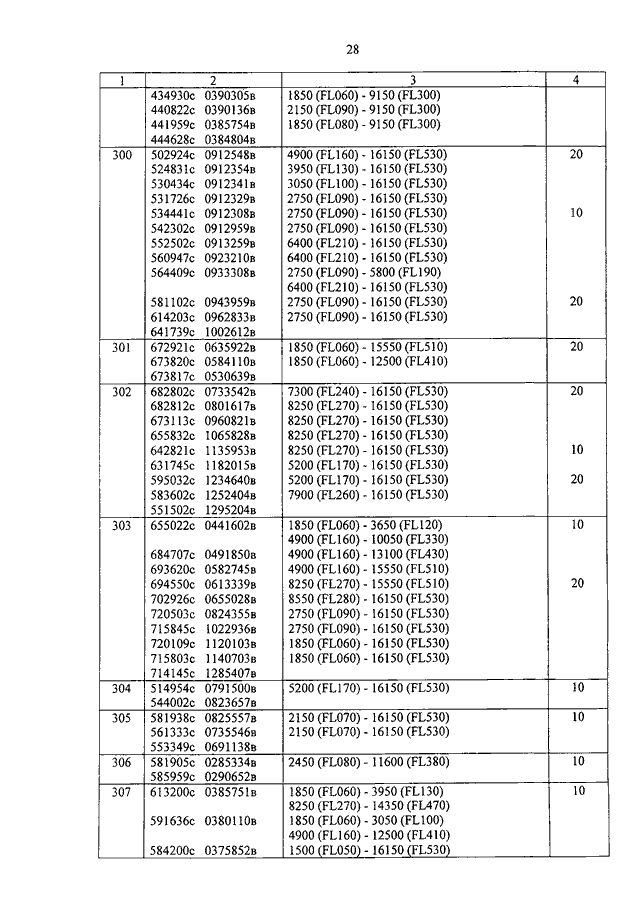 28

| 1 | 2 | 3 | 4 |
|---|---|---|---|
| | 434930с 0390305в<br>440822с 0390136в<br>441959с 0385754в<br>444628с 0384804в | 1850 (FL060) - 9150 (FL300)<br>2150 (FL090) - 9150 (FL300)<br>1850 (FL080) - 9150 (FL300) | |
| 300 | 502924с 0912548в<br>524831с 0912354в<br>530434с 0912341в<br>531726с 0912329в<br>534441с 0912308в<br>542302с 0912959в<br>552502с 0913259в<br>560947с 0923210в<br>564409с 0933308в<br><br>581102с 0943959в<br>614203с 0962833в<br>641739с 1002612в | 4900 (FL160) - 16150 (FL530)<br>3950 (FL130) - 16150 (FL530)<br>3050 (FL100) - 16150 (FL530)<br>2750 (FL090) - 16150 (FL530)<br>2750 (FL090) - 16150 (FL530)<br>2750 (FL090) - 16150 (FL530)<br>6400 (FL210) - 16150 (FL530)<br>6400 (FL210) - 16150 (FL530)<br>2750 (FL090) - 5800 (FL190)<br>6400 (FL210) - 16150 (FL530)<br>2750 (FL090) - 16150 (FL530)<br>2750 (FL090) - 16150 (FL530) | 20<br><br><br><br>10<br><br><br><br><br><br>20 |
| 301 | 672921с 0635922в<br>673820с 0584110в<br>673817с 0530639в | 1850 (FL060) - 15550 (FL510)<br>1850 (FL060) - 12500 (FL410) | 20 |
| 302 | 682802с 0733542в<br>682812с 0801617в<br>673113с 0960821в<br>655832с 1065828в<br>642821с 1135953в<br>631745с 1182015в<br>595032с 1234640в<br>583602с 1252404в<br>551502с 1295204в | 7300 (FL240) - 16150 (FL530)<br>8250 (FL270) - 16150 (FL530)<br>8250 (FL270) - 16150 (FL530)<br>8250 (FL270) - 16150 (FL530)<br>8250 (FL270) - 16150 (FL530)<br>5200 (FL170) - 16150 (FL530)<br>5200 (FL170) - 16150 (FL530)<br>7900 (FL260) - 16150 (FL530) | 20<br><br><br><br>10<br><br>20 |
| 303 | 655022с 0441602в<br><br>684707с 0491850в<br>693620с 0582745в<br>694550с 0613339в<br>702926с 0655028в<br>720503с 0824355в<br>715845с 1022936в<br>720109с 1120103в<br>715803с 1140703в<br>714145с 1285407в | 1850 (FL060) - 3650 (FL120)<br>4900 (FL160) - 10050 (FL330)<br>4900 (FL160) - 13100 (FL430)<br>4900 (FL160) - 15550 (FL510)<br>8250 (FL270) - 15550 (FL510)<br>8550 (FL280) - 16150 (FL530)<br>2750 (FL090) - 16150 (FL530)<br>2750 (FL090) - 16150 (FL530)<br>1850 (FL060) - 16150 (FL530)<br>1850 (FL060) - 16150 (FL530) | 10<br><br><br><br>20 |
| 304 | 514954с 0791500в<br>544002с 0823657в | 5200 (FL170) - 16150 (FL530) | 10 |
| 305 | 581938с 0825557в<br>561333с 0735546в<br>553349с 0691138в | 2150 (FL070) - 16150 (FL530)<br>2150 (FL070) - 16150 (FL530) | 10 |
| 306 | 581905с 0285334в<br>585959с 0290652в | 2450 (FL080) - 11600 (FL380) | 10 |
| 307 | 613200с 0385751в<br><br>591636с 0380110в<br><br>584200с 0375852в | 1850 (FL060) - 3950 (FL130)<br>8250 (FL270) - 14350 (FL470)<br>1850 (FL060) - 3050 (FL100)<br>4900 (FL160) - 12500 (FL410)<br>1500 (FL050) - 16150 (FL530) | 10 |